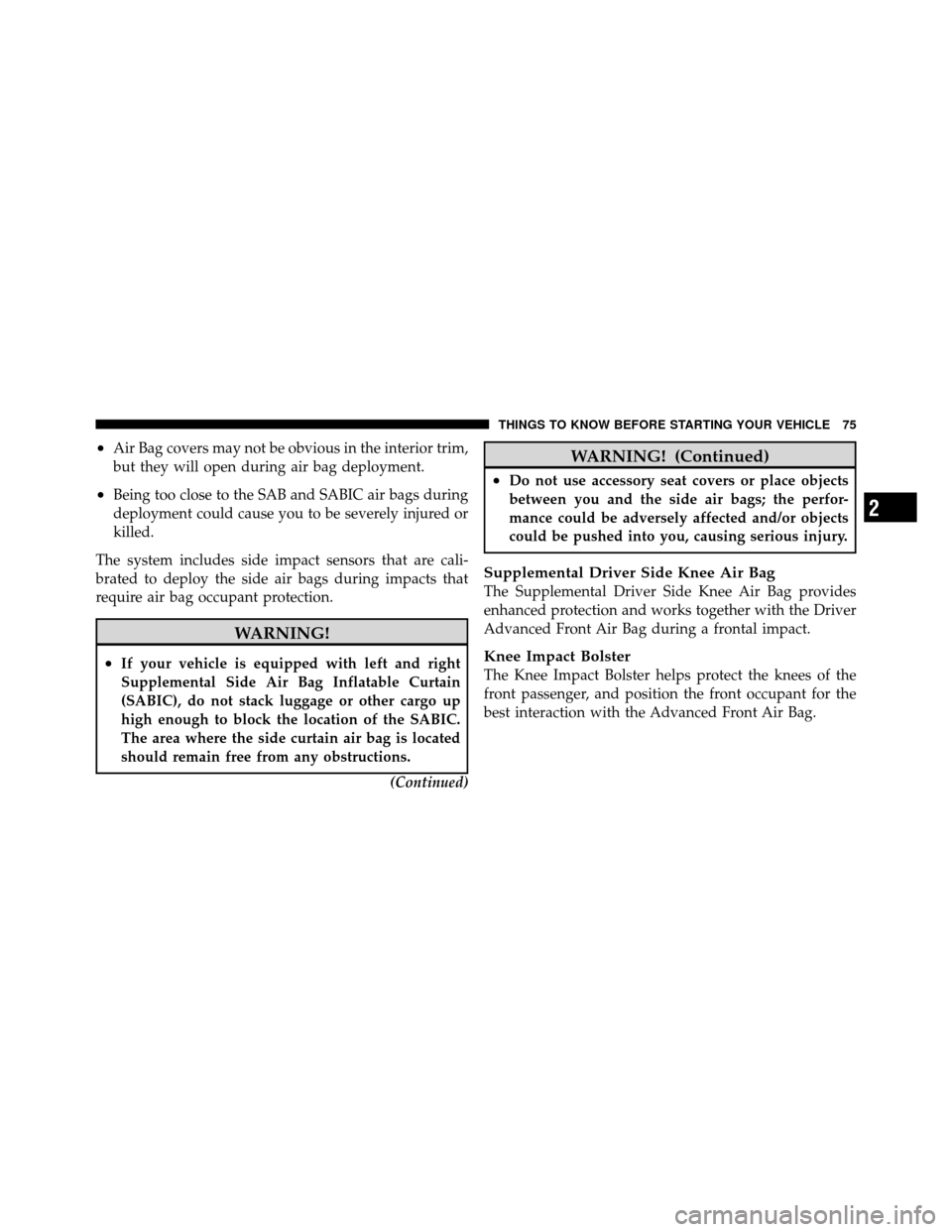 THINGS TO KNOW BEFORE STARTING YOUR VEHICLE 75

• Air Bag covers may not be obvious in the interior trim, but they will open during air bag deployment.

• Being too close to the SAB and SABIC air bags during deployment could cause you to be severely injured or killed.

The system includes side impact sensors that are calibrated to deploy the side air bags during impacts that require air bag occupant protection.

WARNING!

• If your vehicle is equipped with left and right Supplemental Side Air Bag Inflatable Curtain (SABIC), do not stack luggage or other cargo up high enough to block the location of the SABIC. The area where the side curtain air bag is located should remain free from any obstructions.

(Continued)

WARNING! (Continued)

• Do not use accessory seat covers or place objects between you and the side air bags; the performance could be adversely affected and/or objects could be pushed into you, causing serious injury.

Supplemental Driver Side Knee Air Bag
The Supplemental Driver Side Knee Air Bag provides enhanced protection and works together with the Driver Advanced Front Air Bag during a frontal impact.

Knee Impact Bolster
The Knee Impact Bolster helps protect the knees of the front passenger, and position the front occupant for the best interaction with the Advanced Front Air Bag.

2

carmanualsonline.info